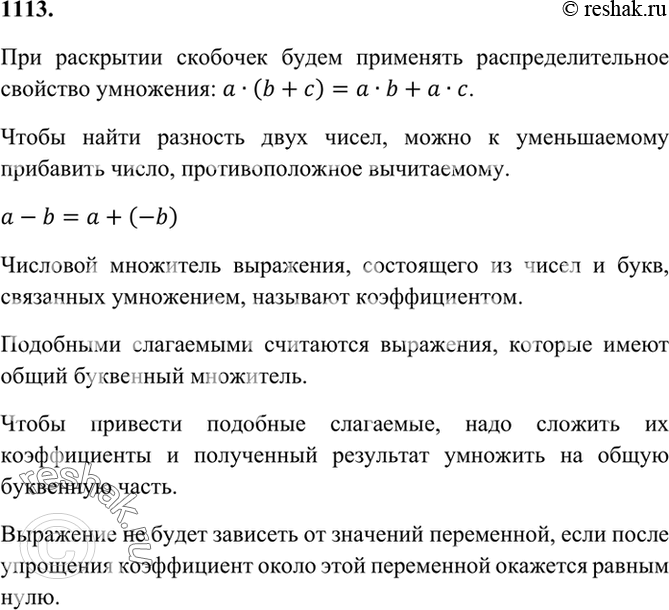 1113.

© reshak.ru

При раскрытии скобочек будем применять распределительное свойство умножения: $a \cdot (b + c) = a \cdot b + a \cdot c$.

Чтобы найти разность двух чисел, можно к уменьшаемому прибавить число, противоположное вычитаемому.

$a - b = a + (-b)$

Числовой множитель выражения, состоящего из чисел и букв, связанных умножением, называют коэффициентом.

Подобными слагаемыми считаются выражения, которые имеют общий буквенный множитель.

Чтобы привести подобные слагаемые, надо сложить их коэффициенты и полученный результат умножить на общую буквенную часть.

Выражение не будет зависеть от значений переменной, если после упрощения коэффициент около этой переменной окажется равным нулю.

© reshak.ru